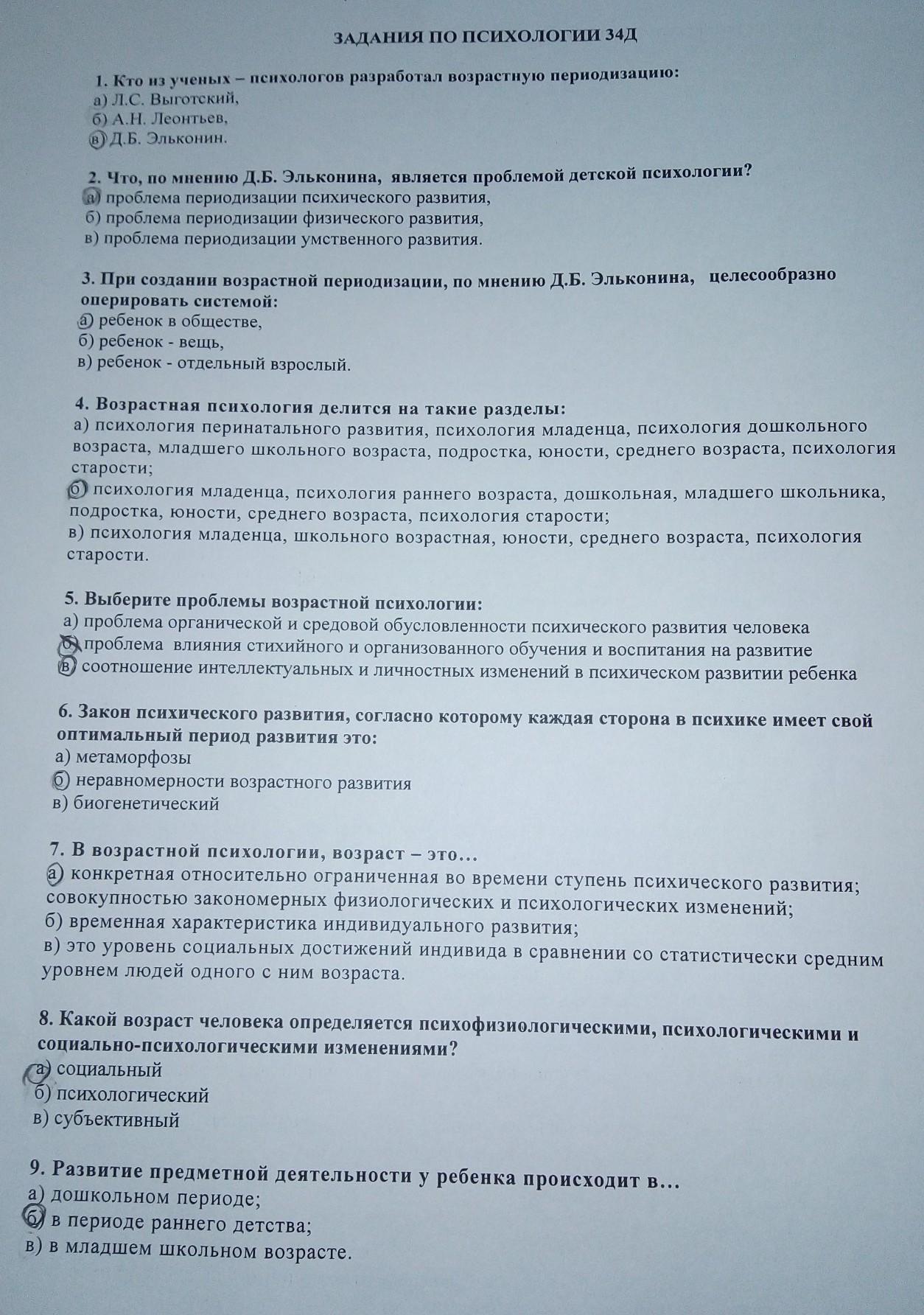 ЗАДАНИЯ ПО ПСИХОЛОГИИ 34Д

1. Кто из ученых – психологов разработал возрастную периодизацию:
а) Л.С. Выготский,
б) А.Н. Леонтьев,
в) Д.Б. Эльконин.

2. Что, по мнению Д.Б. Эльконина, является проблемой детской психологии?
а) проблема периодизации психического развития,
б) проблема периодизации физического развития,
в) проблема периодизации умственного развития.

3. При создании возрастной периодизации, по мнению Д.Б. Эльконина, целесообразно оперировать системой:
а) ребенок в обществе,
б) ребенок - вещь,
в) ребенок - отдельный взрослый.

4. Возрастная психология делится на такие разделы:
а) психология перинатального развития, психология младенца, психология дошкольного возраста, младшего школьного возраста, подростка, юности, среднего возраста, психология старости;
б) психология младенца, психология раннего возраста, дошкольная, младшего школьника, подростка, юности, среднего возраста, психология старости;
в) психология младенца, школьного возрастная, юности, среднего возраста, психология старости.

5. Выберите проблемы возрастной психологии:
а) проблема органической и средовой обусловленности психического развития человека
б) проблема влияния стихийного и организованного обучения и воспитания на развитие
в) соотношение интеллектуальных и личностных изменений в психическом развитии ребенка

6. Закон психического развития, согласно которому каждая сторона в психике имеет свой оптимальный период развития это:
а) метаморфозы
б) неравномерности возрастного развития
в) биогенетический

7. В возрастной психологии, возраст – это…
а) конкретная относительно ограниченная во времени ступень психического развития; совокупностью закономерных физиологических и психологических изменений;
б) временная характеристика индивидуального развития;
в) это уровень социальных достижений индивида в сравнении со статистически средним уровнем людей одного с ним возраста.

8. Какой возраст человека определяется психофизиологическими, психологическими и социально-психологическими изменениями?
а) социальный
б) психологический
в) субъективный

9. Развитие предметной деятельности у ребенка происходит в…
а) дошкольном периоде;
б) в периоде раннего детства;
в) в младшем школьном возрасте.